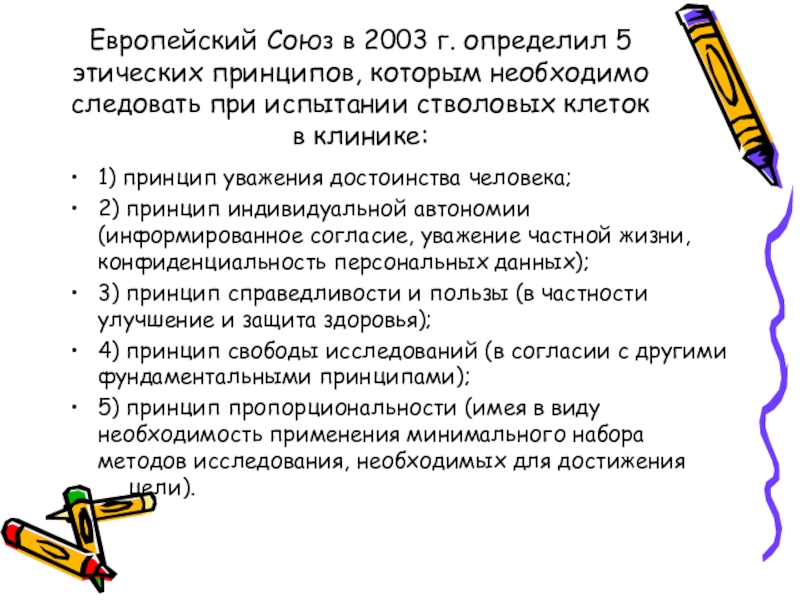 Европейский Союз в 2003 г. определил 5 этических принципов, которым необходимо следовать при испытании стволовых клеток в клинике:

• 1) принцип уважения достоинства человека;
• 2) принцип индивидуальной автономии (информированное согласие, уважение частной жизни, конфиденциальность персональных данных);
• 3) принцип справедливости и пользы (в частности улучшение и защита здоровья);
• 4) принцип свободы исследований (в согласии с другими фундаментальными принципами);
• 5) принцип пропорциональности (имея в виду необходимость применения минимального набора методов исследования, необходимых для достижения цели).